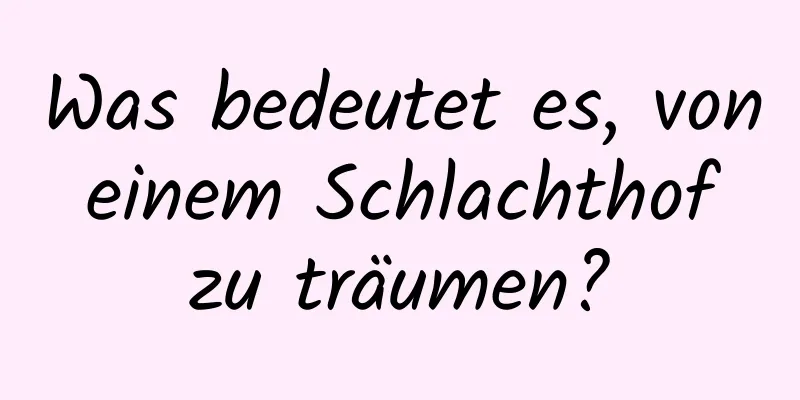 Was bedeutet es, von einem Schlachthof zu träumen?